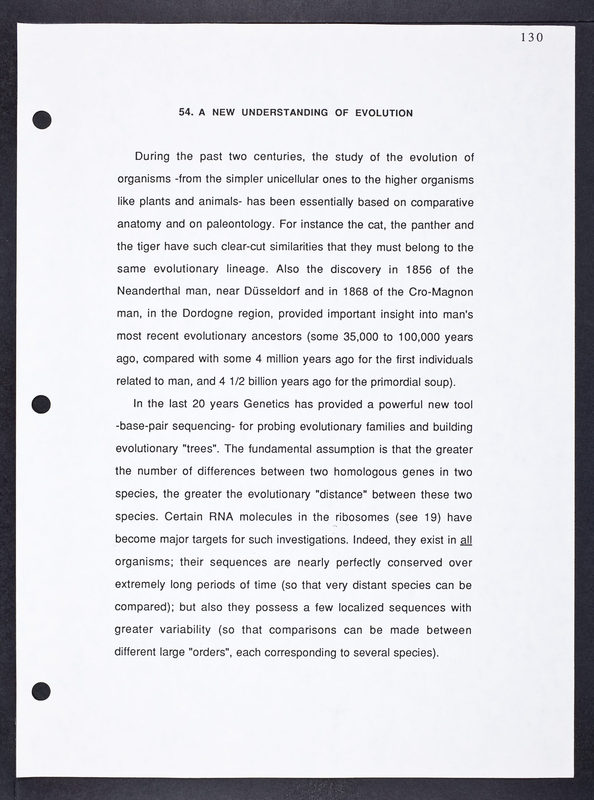 130

54. A NEW UNDERSTANDING OF EVOLUTION

During the past two centuries, the study of the evolution of organisms -from the simpler unicellular ones to the higher organisms like plants and animals- has been essentially based on comparative anatomy and on paleontology. For instance the cat, the panther and the tiger have such clear-cut similarities that they must belong to the same evolutionary lineage. Also the discovery in 1856 of the Neanderthal man, near Düsseldorf and in 1868 of the Cro-Magnon man, in the Dordogne region, provided important insight into man's most recent evolutionary ancestors (some 35,000 to 100,000 years ago, compared with some 4 million years ago for the first individuals related to man, and 4 1/2 billion years ago for the primordial soup).

In the last 20 years Genetics has provided a powerful new tool -base-pair sequencing- for probing evolutionary families and building evolutionary "trees". The fundamental assumption is that the greater the number of differences between two homologous genes in two species, the greater the evolutionary "distance" between these two species. Certain RNA molecules in the ribosomes (see 19) have become major targets for such investigations. Indeed, they exist in all organisms; their sequences are nearly perfectly conserved over extremely long periods of time (so that very distant species can be compared); but also they possess a few localized sequences with greater variability (so that comparisons can be made between different large "orders", each corresponding to several species).